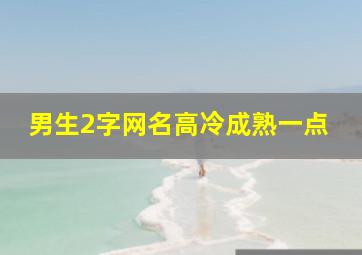 男生2字网名高冷成熟一点